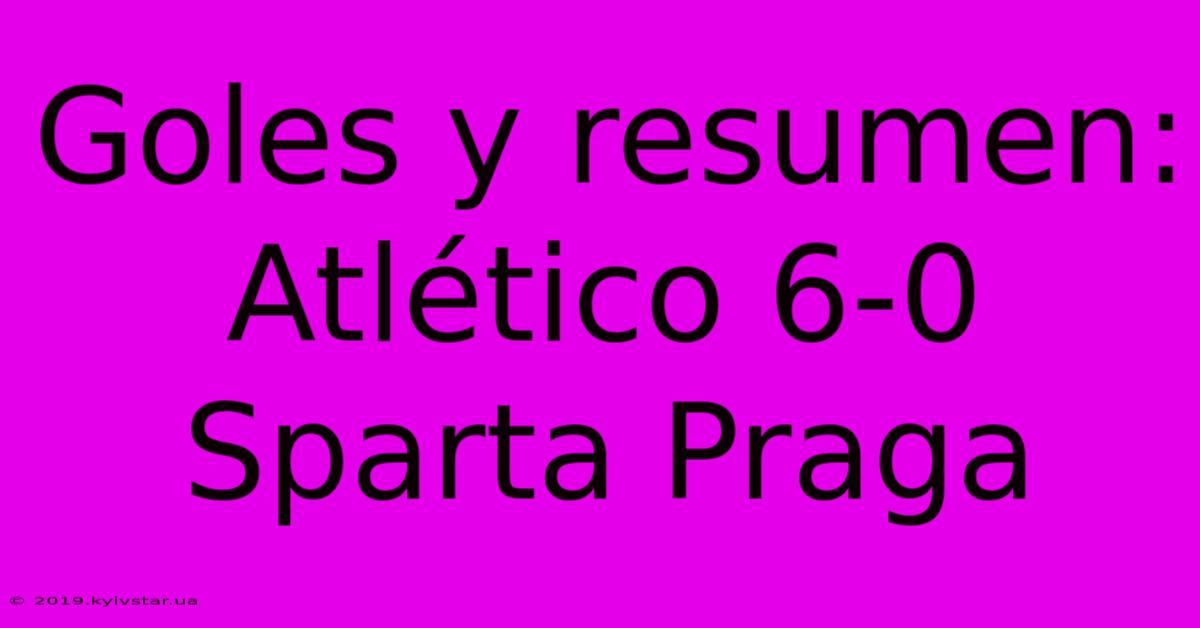 Goles y resumen: Atlético 6-0 Sparta Praga

© 2019.kyivstar.ua